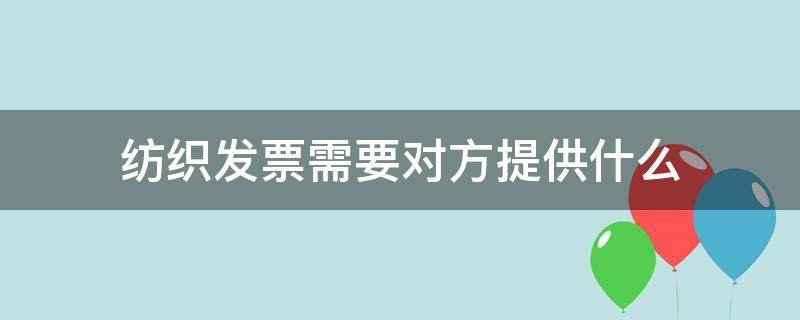 纺织发票需要对方提供什么